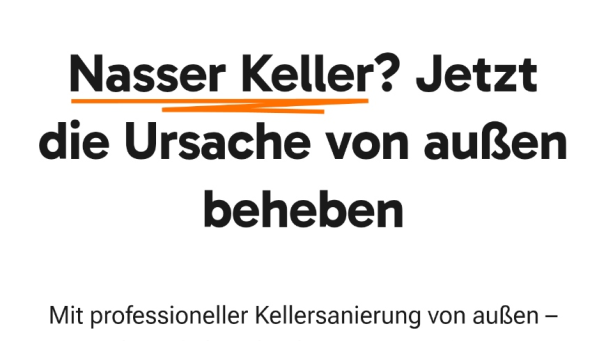 Nasser Keller? Jetzt die Ursache von außen beheben

Mit professioneller Kellersanierung von außen –